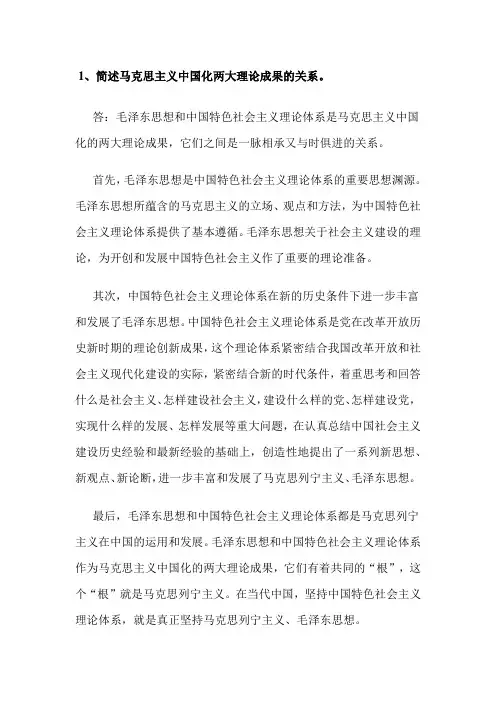 1、简述马克思主义中国化两大理论成果的关系。

答：毛泽东思想和中国特色社会主义理论体系是马克思主义中国化的两大理论成果，它们之间是一脉相承又与时俱进的关系。

首先，毛泽东思想是中国特色社会主义理论体系的重要思想渊源。毛泽东思想所蕴含的马克思主义的立场、观点和方法，为中国特色社会主义理论体系提供了基本遵循。毛泽东思想关于社会主义建设的理论，为开创和发展中国特色社会主义作了重要的理论准备。

其次，中国特色社会主义理论体系在新的历史条件下进一步丰富和发展了毛泽东思想。中国特色社会主义理论体系是党在改革开放历史新时期的理论创新成果，这个理论体系紧密结合我国改革开放和社会主义现代化建设的实际，紧密结合新的时代条件，着重思考和回答什么是社会主义、怎样建设社会主义，建设什么样的党、怎样建设党，实现什么样的发展、怎样发展等重大问题，在认真总结中国社会主义建设历史经验和最新经验的基础上，创造性地提出了一系列新思想、新观点、新论断，进一步丰富和发展了马克思列宁主义、毛泽东思想。

最后，毛泽东思想和中国特色社会主义理论体系都是马克思列宁主义在中国的运用和发展。毛泽东思想和中国特色社会主义理论体系作为马克思主义中国化的两大理论成果，它们有着共同的“根”，这个“根”就是马克思列宁主义。在当代中国，坚持中国特色社会主义理论体系，就是真正坚持马克思列宁主义、毛泽东思想。